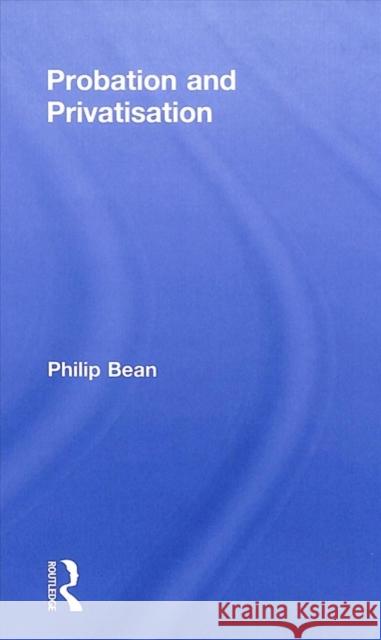 Probation and Privatisation

Philip Bean

ROUTLEDGE